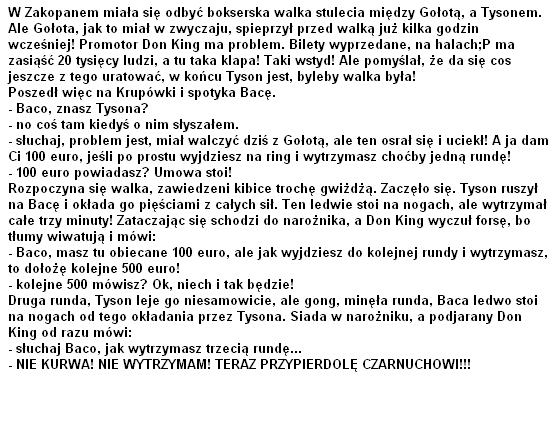 W Zakopanem miała się odbyć bokserska walka stulecia między Gołotą, a Tysonem. Ale Gołota, jak to miał w zwyczaju, spieprzył przed walką już kilka godzin wcześniej! Promotor Don King ma problem. Bilety wyprzedane, na halach;P ma zasiąść 20 tysięcy ludzi, a tu taka klapa! Taki wstyd! Ale pomyślał, że da się cos jeszcze z tego uratować, w końcu Tyson jest, byleby walka była!
Poszedł więc na Krupówki i spotyka Bacę.
- Baco, znasz Tysona?
- no coś tam kiedyś o nim słyszałem.
- słuchaj, problem jest, miał walczyć dziś z Gołotą, ale ten osrał się i uciekł! A ja dam Ci 100 euro, jeśli po prostu wyjdziesz na ring i wytrzymasz choćby jedną rundę!
- 100 euro powiadasz? Umowa stoi!
Rozpoczyna się walka, zawiedzeni kibice trochę gwiżdżą. Zaczęło się. Tyson ruszył na Bacę i okłada go pięściami z całych sił. Ten ledwie stoi na nogach, ale wytrzymał całe trzy minuty! Zataczając się schodzi do narożnika, a Don King wyczuł forsę, bo tłumy wiwatują i mówi:
- Baco, masz tu obiecane 100 euro, ale jak wyjdziesz do kolejnej rundy i wytrzymasz, to dołożę kolejne 500 euro!
- kolejne 500 mówisz? Ok, niech i tak będzie!
Druga runda, Tyson leje go niesamowicie, ale gong, minęła runda, Baca ledwo stoi na nogach od tego okładania przez Tysona. Siada w narożniku, a podjarany Don King od razu mówi:
- słuchaj Baco, jak wytrzymasz trzecią rundę...
- NIE KURWA! NIE WYTRZYMAM! TERAZ PRZYPIERDOLĘ CZARNUCHOWI!!!